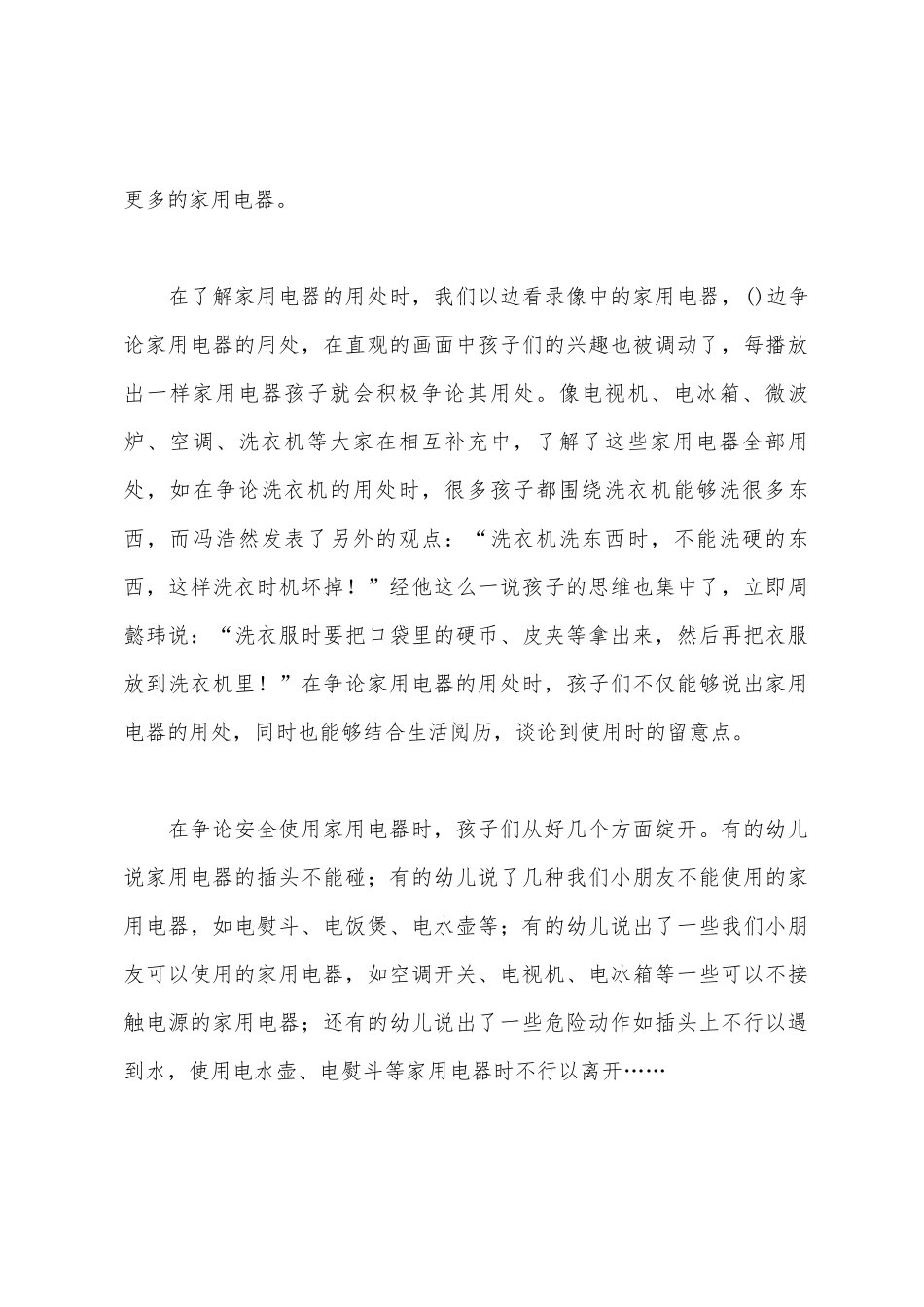 更多的家用电器。

在了解家用电器的用处时，我们以边看录像中的家用电器，()边争论家用电器的用处，在直观的画面中孩子们的兴趣也被调动了，每播放出一样家用电器孩子就会积极争论其用处。像电视机、电冰箱、微波炉、空调、洗衣机等大家在相互补充中，了解了这些家用电器全部用处，如在争论洗衣机的用处时，很多孩子都围绕洗衣机能够洗很多东西，而冯浩然发表了另外的观点：“洗衣机洗东西时，不能洗硬的东西，这样洗衣时机坏掉！”经他这么一说孩子的思维也集中了，立即周懿玮说：“洗衣服时要把口袋里的硬币、皮夹等拿出来，然后再把衣服放到洗衣机里！”在争论家用电器的用处时，孩子们不仅能够说出家用电器的用处，同时也能够结合生活阅历，谈论到使用时的留意点。

在争论安全使用家用电器时，孩子们从好几个方面绽开。有的幼儿说家用电器的插头不能碰；有的幼儿说了几种我们小朋友不能使用的家用电器，如电熨斗、电饭煲、电水壶等；有的幼儿说出了一些我们小朋友可以使用的家用电器，如空调开关、电视机、电冰箱等一些可以不接触电源的家用电器；还有的幼儿说出了一些危险动作如插头上不行以遇到水，使用电水壶、电熨斗等家用电器时不行以离开……